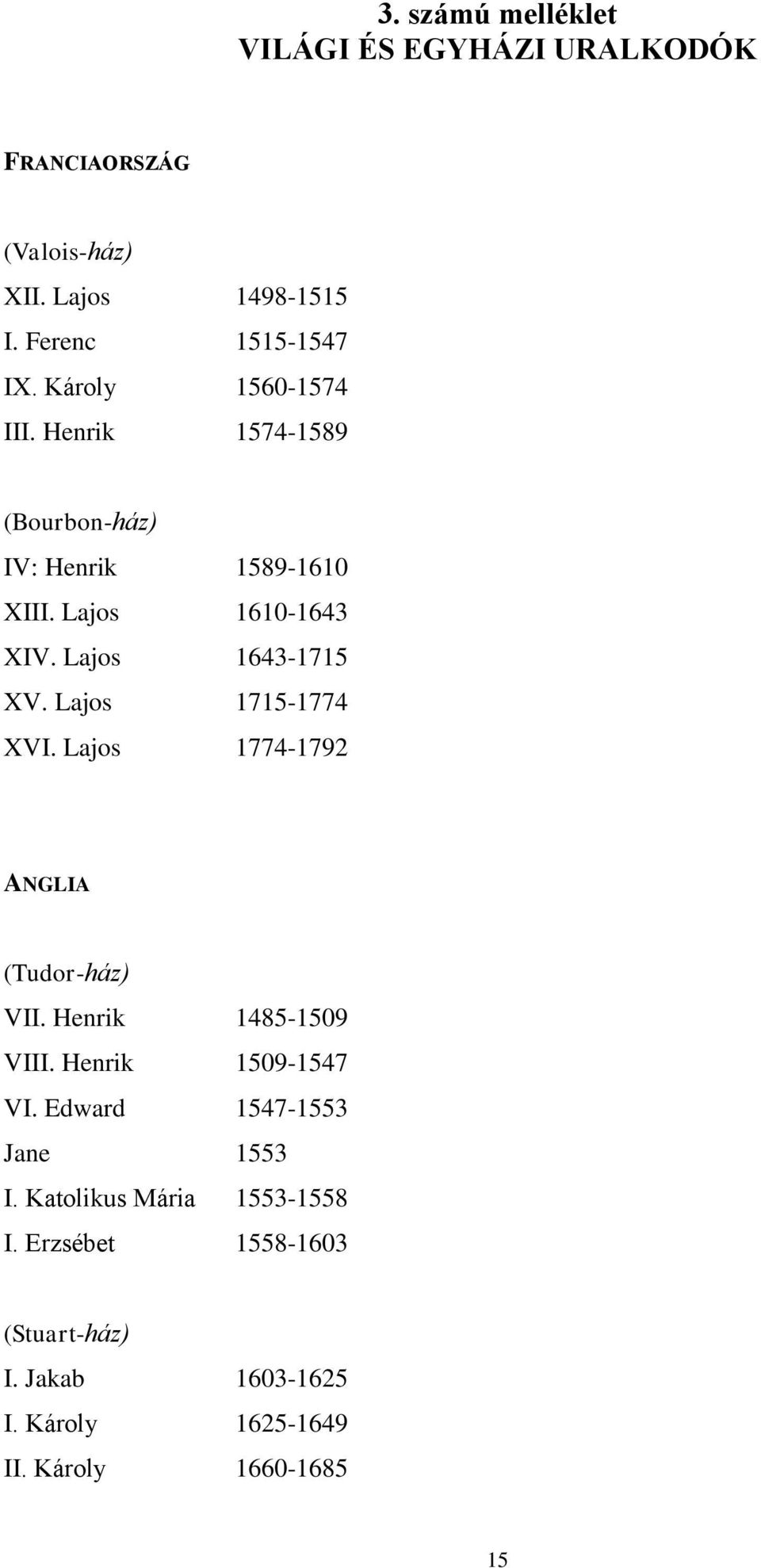 3. számú melléklet
VILÁGI ÉS EGYHÁZI URALKODÓK

FRANCIAORSZÁG

(Valois-ház)
XII. Lajos 1498-1515
I. Ferenc 1515-1547
IX. Károly 1560-1574
III. Henrik 1574-1589

(Bourbon-ház)
IV: Henrik 1589-1610
XIII. Lajos 1610-1643
XIV. Lajos 1643-1715
XV. Lajos 1715-1774
XVI. Lajos 1774-1792

ANGLIA

(Tudor-ház)
VII. Henrik 1485-1509
VIII. Henrik 1509-1547
VI. Edward 1547-1553
Jane 1553
I. Katolikus Mária 1553-1558
I. Erzsébet 1558-1603

(Stuart-ház)
I. Jakab 1603-1625
I. Károly 1625-1649
II. Károly 1660-1685

15